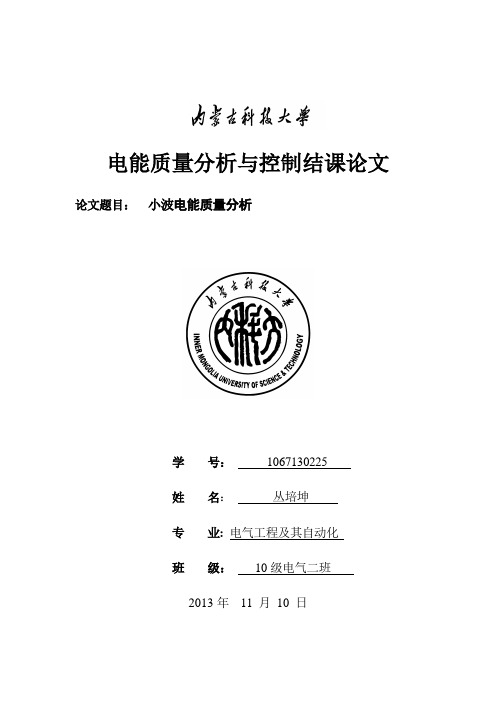 内蒙古科技大学

电能质量分析与控制结课论文

论文题目： 小波电能质量分析

内蒙古科技大学

INNER MONGOLIA UNIVERSITY OF SCIENCE & TECHNOLOGY

学 号： 1067130225

姓 名： 丛培坤

专 业: 电气工程及其自动化

班 级： 10 级电气二班

2013 年 11 月 10 日